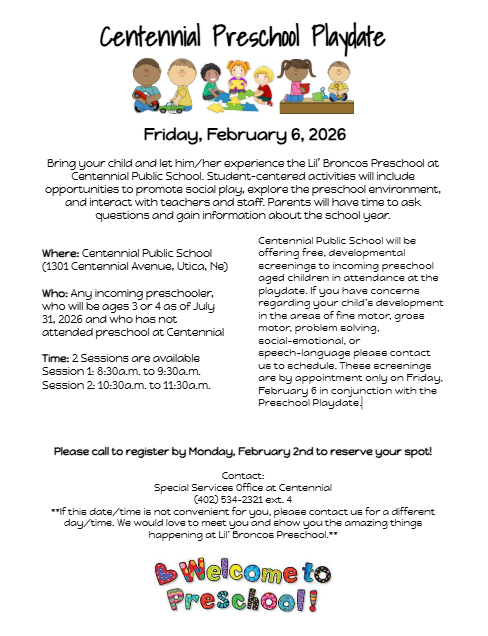 Centennial Preschool Playdate

Friday, February 6, 2026

Bring your child and let him/her experience the Lil' Broncos Preschool at Centennial Public School. Student-centered activities will include opportunities to promote social play, explore the preschool environment, and interact with teachers and staff. Parents will have time to ask questions and gain information about the school year.

Where: Centennial Public School (1301 Centennial Avenue, Utica, Ne)

Who: Any incoming preschooler, who will be ages 3 or 4 as of July 31, 2026 and who has not attended preschool at Centennial

Time: 2 Sessions are available
Session 1: 8:30a.m. to 9:30a.m.
Session 2: 10:30a.m. to 11:30a.m.

Centennial Public School will be offering free, developmental screenings to incoming preschool aged children in attendance at the playdate. If you have concerns regarding your child's development in the areas of fine motor, gross motor, problem solving, social-emotional, or speech-language please contact us to schedule. These screenings are by appointment only on Friday, February 6 in conjunction with the Preschool Playdate.

Please call to register by Monday, February 2nd to reserve your spot!

Contact:
Special Services Office at Centennial
(402) 534-2321 ext. 4
**If this date/time is not convenient for you, please contact us for a different day/time. We would love to meet you and show you the amazing things happening at Lil' Broncos Preschool.**

Welcome to Preschool!